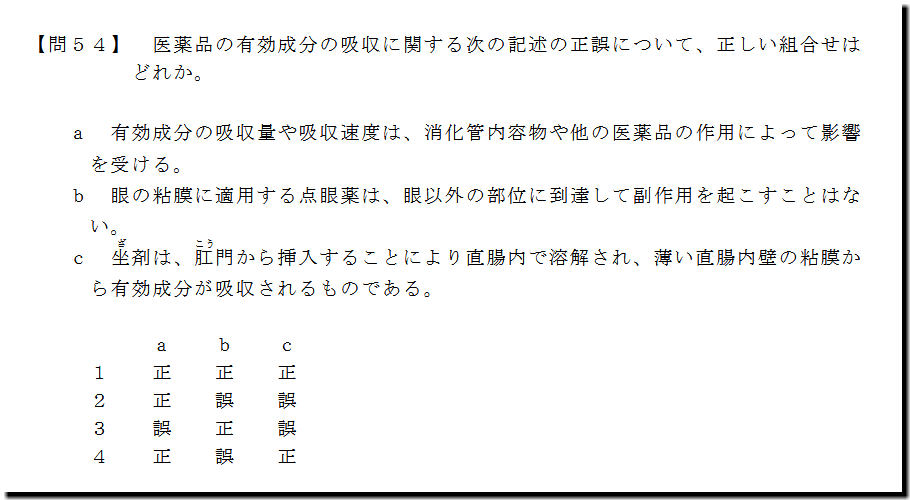 【問５４】 医薬品の有効成分の吸収に関する次の記述の正誤について、正しい組合せはどれか。

a 有効成分の吸収量や吸収速度は、消化管内容物や他の医薬品の作用によって影響を受ける。

b 眼の粘膜に適用する点眼薬は、眼以外の部位に到達して副作用を起こすことはない。

c 坐剤は、肛門から挿入することにより直腸内で溶解され、薄い直腸内壁の粘膜から有効成分が吸収されるものである。

|  | a | b | c |
|---|---|---|---|
| 1 | 正 | 正 | 正 |
| 2 | 正 | 誤 | 誤 |
| 3 | 誤 | 正 | 誤 |
| 4 | 正 | 誤 | 正 |